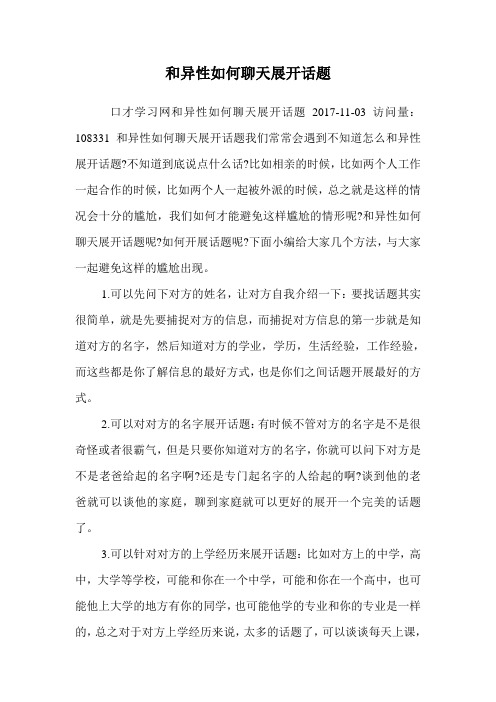 和异性如何聊天展开话题

口才学习网和异性如何聊天展开话题 2017-11-03 访问量：108331 和异性如何聊天展开话题我们常常会遇到不知道怎么和异性展开话题?不知道到底说点什么话?比如相亲的时候，比如两个人工作一起合作的时候，比如两个人一起被外派的时候，总之就是这样的情况会十分的尴尬，我们如何才能避免这样尴尬的情形呢?和异性如何聊天展开话题呢?如何开展话题呢?下面小编给大家几个方法，与大家一起避免这样的尴尬出现。

1.可以先问下对方的姓名，让对方自我介绍一下：要找话题其实很简单，就是先要捕捉对方的信息，而捕捉对方信息的第一步就是知道对方的名字，然后知道对方的学业，学历，生活经验，工作经验，而这些都是你了解信息的最好方式，也是你们之间话题开展最好的方式。

2.可以对对方的名字展开话题：有时候不管对方的名字是不是很奇怪或者很霸气，但是只要你知道对方的名字，你就可以问下对方是不是老爸给起的名字啊?还是专门起名字的人给起的啊?谈到他的老爸就可以谈他的家庭，聊到家庭就可以更好的展开一个完美的话题了。

3.可以针对对方的上学经历来展开话题：比如对方上的中学，高中，大学等学校，可能和你在一个中学，可能和你在一个高中，也可能他上大学的地方有你的同学，也可能他学的专业和你的专业是一样的，总之对于对方上学经历来说，太多的话题了，可以谈谈每天上课，